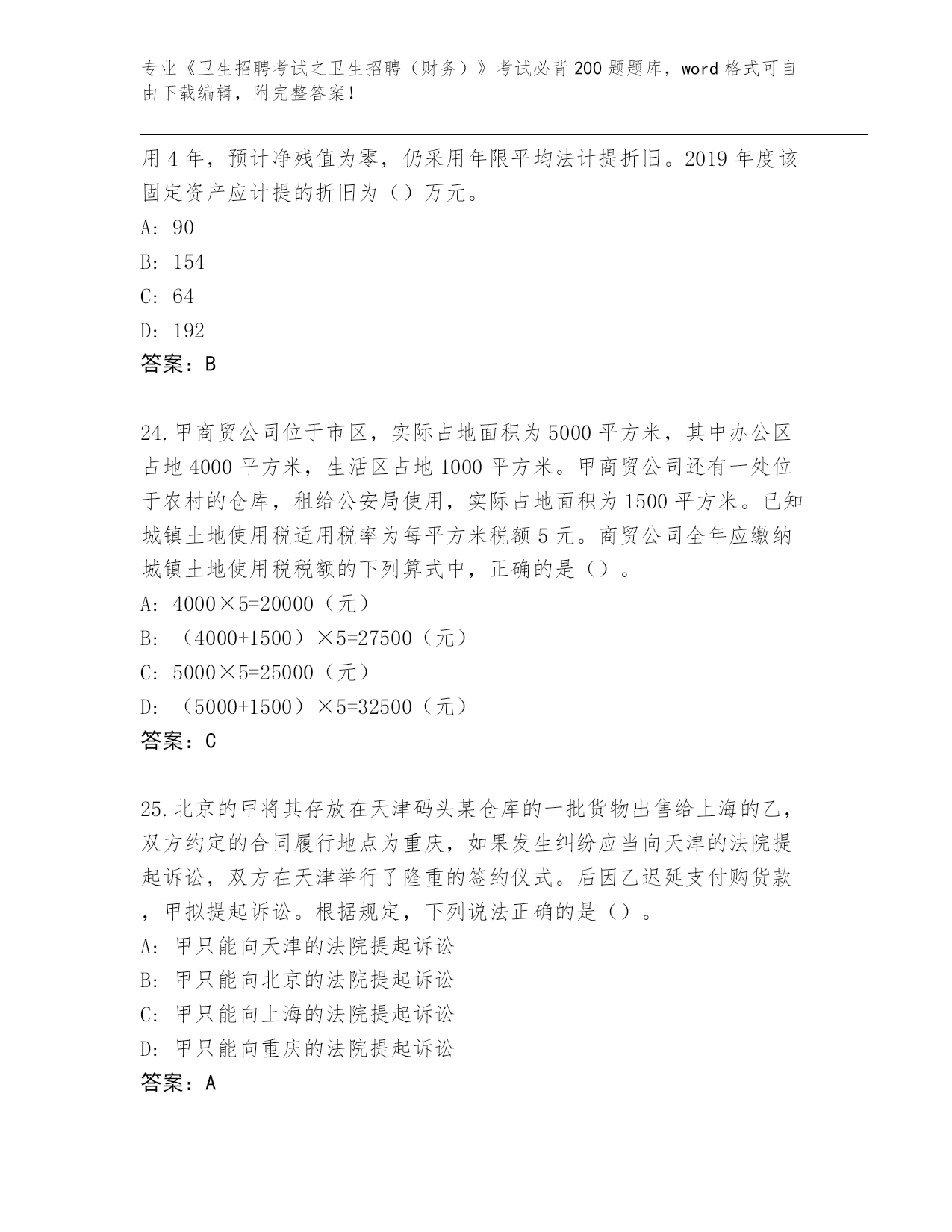 专业《卫生招聘考试之卫生招聘（财务）》考试必背200题题库，word格式可自由下载编辑，附完整答案！

用4年，预计净残值为零，仍采用年限平均法计提折旧。2019年度该固定资产应计提的折旧为（）万元。
A: 90
B: 154
C: 64
D: 192
答案：B

24.甲商贸公司位于市区，实际占地面积为5000平方米，其中办公区占地4000平方米，生活区占地1000平方米。甲商贸公司还有一处位于农村的仓库，租给公安局使用，实际占地面积为1500平方米。已知城镇土地使用税适用税率为每平方米税额5元。商贸公司全年应缴纳城镇土地使用税税额的下列算式中，正确的是（）。
A: 4000×5=20000（元）
B: （4000+1500）×5=27500（元）
C: 5000×5=25000（元）
D: （5000+1500）×5=32500（元）
答案：C

25.北京的甲将其存放在天津码头某仓库的一批货物出售给上海的乙，双方约定的合同履行地点为重庆，如果发生纠纷应当向天津的法院提起诉讼，双方在天津举行了隆重的签约仪式。后因乙迟延支付购货款，甲拟提起诉讼。根据规定，下列说法正确的是（）。
A: 甲只能向天津的法院提起诉讼
B: 甲只能向北京的法院提起诉讼
C: 甲只能向上海的法院提起诉讼
D: 甲只能向重庆的法院提起诉讼
答案：A